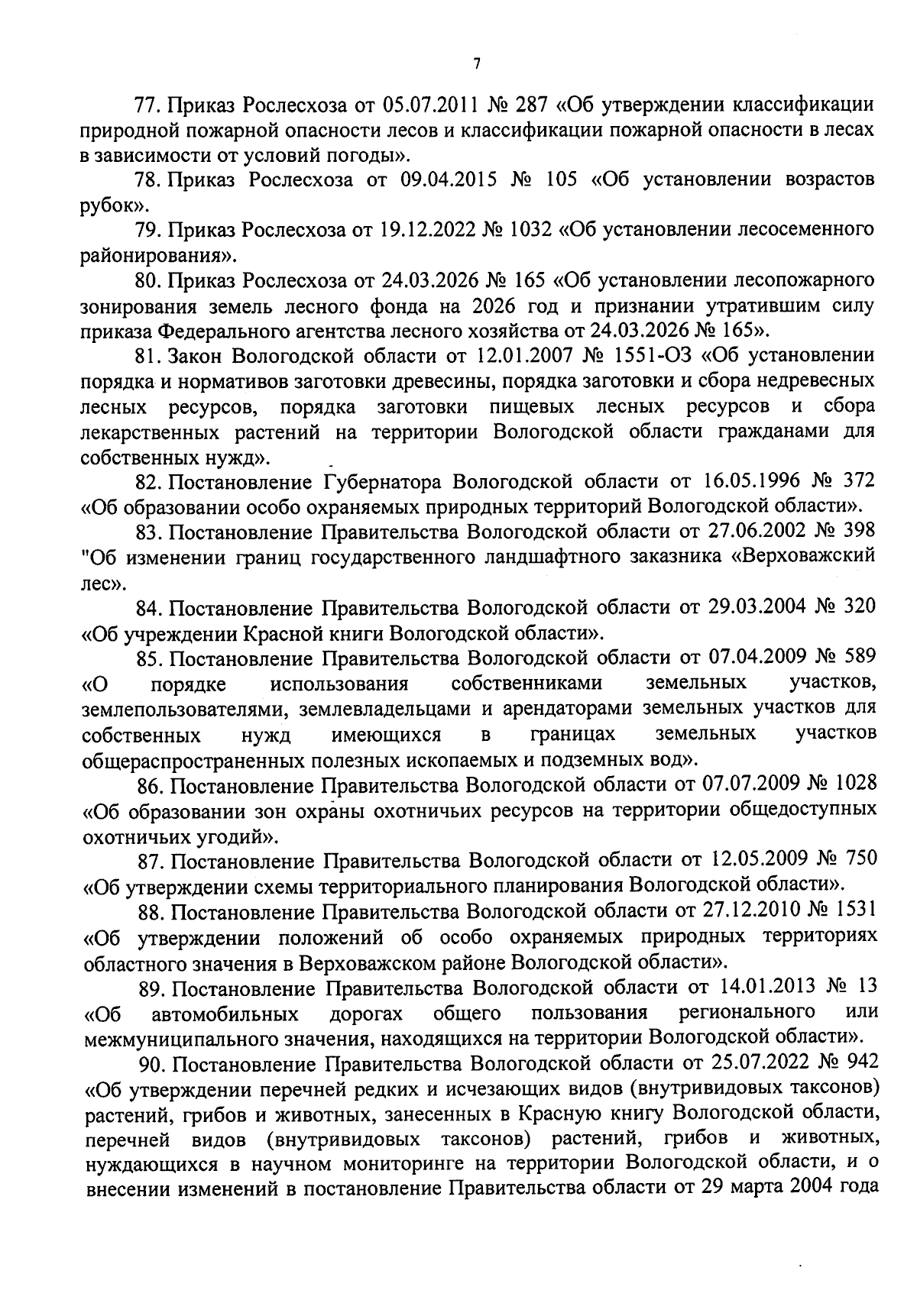 7

77. Приказ Рослесхоза от 05.07.2011 № 287 «Об утверждении классификации природной пожарной опасности лесов и классификации пожарной опасности в лесах в зависимости от условий погоды».

78. Приказ Рослесхоза от 09.04.2015 № 105 «Об установлении возрастов рубок».

79. Приказ Рослесхоза от 19.12.2022 № 1032 «Об установлении лесосеменного районирования».

80. Приказ Рослесхоза от 24.03.2026 № 165 «Об установлении лесопожарного зонирования земель лесного фонда на 2026 год и признании утратившим силу приказа Федерального агентства лесного хозяйства от 24.03.2026 № 165».

81. Закон Вологодской области от 12.01.2007 № 1551-ОЗ «Об установлении порядка и нормативов заготовки древесины, порядка заготовки и сбора недревесных лесных ресурсов, порядка заготовки пищевых лесных ресурсов и сбора лекарственных растений на территории Вологодской области гражданами для собственных нужд».

82. Постановление Губернатора Вологодской области от 16.05.1996 № 372 «Об образовании особо охраняемых природных территорий Вологодской области».

83. Постановление Правительства Вологодской области от 27.06.2002 № 398 "Об изменении границ государственного ландшафтного заказника «Верховажский лес».

84. Постановление Правительства Вологодской области от 29.03.2004 № 320 «Об учреждении Красной книги Вологодской области».

85. Постановление Правительства Вологодской области от 07.04.2009 № 589 «О порядке использования собственниками земельных участков, землепользователями, землевладельцами и арендаторами земельных участков для собственных нужд имеющихся в границах земельных участков общераспространенных полезных ископаемых и подземных вод».

86. Постановление Правительства Вологодской области от 07.07.2009 № 1028 «Об образовании зон охраны охотничьих ресурсов на территории общедоступных охотничьих угодий».

87. Постановление Правительства Вологодской области от 12.05.2009 № 750 «Об утверждении схемы территориального планирования Вологодской области».

88. Постановление Правительства Вологодской области от 27.12.2010 № 1531 «Об утверждении положений об особо охраняемых природных территориях областного значения в Верховажском районе Вологодской области».

89. Постановление Правительства Вологодской области от 14.01.2013 № 13 «Об автомобильных дорогах общего пользования регионального или межмуниципального значения, находящихся на территории Вологодской области».

90. Постановление Правительства Вологодской области от 25.07.2022 № 942 «Об утверждении перечней редких и исчезающих видов (внутривидовых таксонов) растений, грибов и животных, занесенных в Красную книгу Вологодской области, перечней видов (внутривидовых таксонов) растений, грибов и животных, нуждающихся в научном мониторинге на территории Вологодской области, и о внесении изменений в постановление Правительства области от 29 марта 2004 года